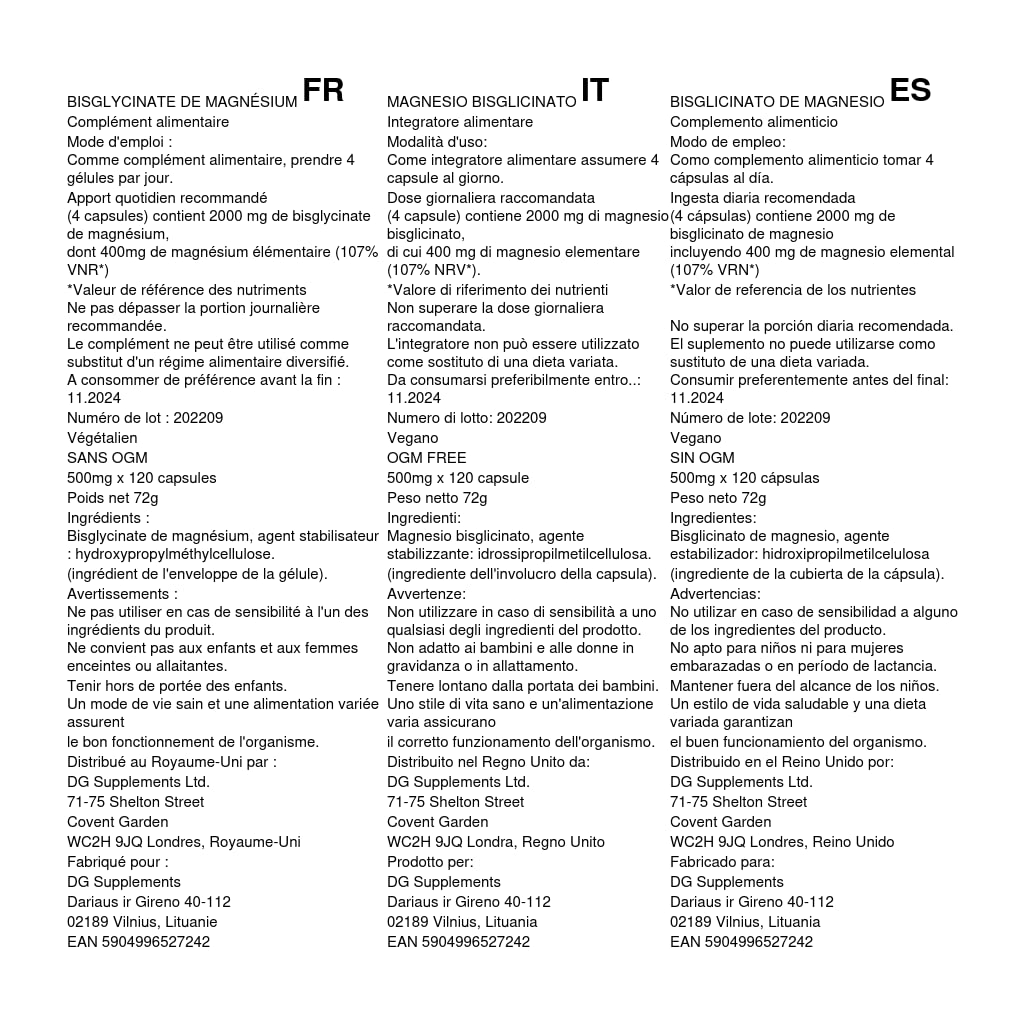 BISGLYCINATE DE MAGNÉSIUM FR
Complément alimentaire
Mode d'emploi :
Comme complément alimentaire, prendre 4 gélules par jour.
Apport quotidien recommandé
(4 capsules) contient 2000 mg de bisglycinate de magnésium,
dont 400mg de magnésium élémentaire (107% VNR*)
*Valeur de référence des nutriments
Ne pas dépasser la portion journalière recommandée.
Le complément ne peut être utilisé comme substitut d'un régime alimentaire diversifié.
A consommer de préférence avant la fin : 11.2024
Numéro de lot : 202209
Végétalien
SANS OGM
500mg x 120 capsules
Poids net 72g
Ingrédients :
Bisglycinate de magnésium, agent stabilisateur : hydroxypropylméthylcellulose.
(ingrédient de l'enveloppe de la gélule).
Avertissements :
Ne pas utiliser en cas de sensibilité à l'un des ingrédients du produit.
Ne convient pas aux enfants et aux femmes enceintes ou allaitantes.
Tenir hors de portée des enfants.
Un mode de vie sain et une alimentation variée assurent
le bon fonctionnement de l'organisme.
Distribué au Royaume-Uni par :
DG Supplements Ltd.
71-75 Shelton Street
Covent Garden
WC2H 9JQ Londres, Royaume-Uni
Fabriqué pour :
DG Supplements
Dariaus ir Gireno 40-112
02189 Vilnius, Lituanie
EAN 5904996527242

MAGNESIO BISGLICINATO IT
Integratore alimentare
Modalità d'uso:
Come integratore alimentare assumere 4 capsule al giorno.
Dose giornaliera raccomandata
(4 capsule) contiene 2000 mg di magnesio bisglicinato,
di cui 400 mg di magnesio elementare (107% NRV*).
*Valore di riferimento dei nutrienti
Non superare la dose giornaliera raccomandata.
L'integratore non può essere utilizzato come sostituto di una dieta variata.
Da consumarsi preferibilmente entro..: 11.2024
Numero di lotto: 202209
Vegano
OGM FREE
500mg x 120 capsule
Peso netto 72g
Ingredienti:
Magnesio bisglicinato, agente stabilizzante: idrossipropilmetilcellulosa.
(ingrediente dell'involucro della capsula).
Avvertenze:
Non utilizzare in caso di sensibilità a uno qualsiasi degli ingredienti del prodotto.
Non adatto ai bambini e alle donne in gravidanza o in allattamento.
Tenere lontano dalla portata dei bambini.
Uno stile di vita sano e un'alimentazione varia assicurano
il corretto funzionamento dell'organismo.
Distribuito nel Regno Unito da:
DG Supplements Ltd.
71-75 Shelton Street
Covent Garden
WC2H 9JQ Londra, Regno Unito
Prodotto per:
DG Supplements
Dariaus ir Gireno 40-112
02189 Vilnius, Lituania
EAN 5904996527242

BISGLICINATO DE MAGNESIO ES
Complemento alimenticio
Modo de empleo:
Como complemento alimenticio tomar 4 cápsulas al día.
Ingesta diaria recomendada
(4 cápsulas) contiene 2000 mg de bisglicinato de magnesio
incluyendo 400 mg de magnesio elemental (107% VRN*)
*Valor de referencia de los nutrientes

No superar la porción diaria recomendada.
El suplemento no puede utilizarse como sustituto de una dieta variada.
Consumir preferentemente antes del final: 11.2024
Número de lote: 202209
Vegano
SIN OGM
500mg x 120 cápsulas
Peso neto 72g
Ingredientes:
Bisglicinato de magnesio, agente estabilizador: hidroxipropilmetilcelulosa
(ingrediente de la cubierta de la cápsula).
Advertencias:
No utilizar en caso de sensibilidad a alguno de los ingredientes del producto.
No apto para niños ni para mujeres embarazadas o en período de lactancia.
Mantener fuera del alcance de los niños.
Un estilo de vida saludable y una dieta variada garantizan
el buen funcionamiento del organismo.
Distribuido en el Reino Unido por:
DG Supplements Ltd.
71-75 Shelton Street
Covent Garden
WC2H 9JQ Londres, Reino Unido
Fabricado para:
DG Supplements
Dariaus ir Gireno 40-112
02189 Vilnius, Lituania
EAN 5904996527242